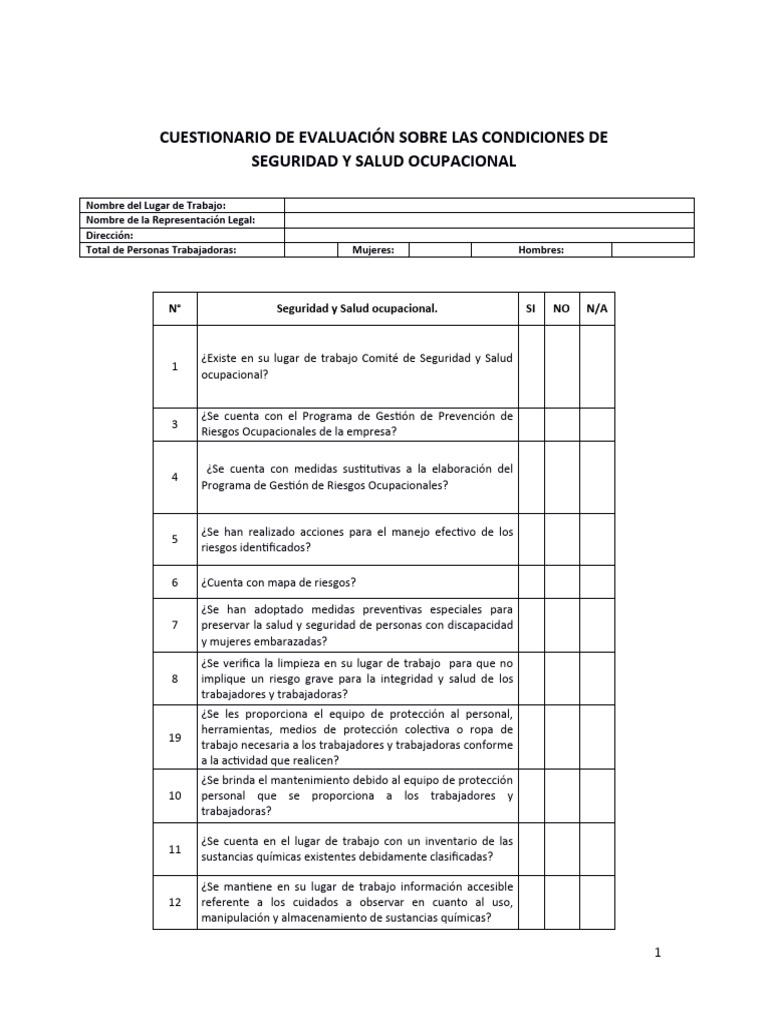 CUESTIONARIO DE EVALUACIÓN SOBRE LAS CONDICIONES DE SEGURIDAD Y SALUD OCUPACIONAL

| Nombre del Lugar de Trabajo: | | | | | |
|---|---|---|---|---|---|
| Nombre de la Representación Legal: | | | | | |
| Dirección: | | | | | |
| Total de Personas Trabajadoras: | | Mujeres: | | Hombres: | |

| N° | Seguridad y Salud ocupacional. | SI | NO | N/A |
|---|---|---|---|---|
| 1 | ¿Existe en su lugar de trabajo Comité de Seguridad y Salud ocupacional? | | | |
| 3 | ¿Se cuenta con el Programa de Gestión de Prevención de Riesgos Ocupacionales de la empresa? | | | |
| 4 | ¿Se cuenta con medidas sustitutivas a la elaboración del Programa de Gestión de Riesgos Ocupacionales? | | | |
| 5 | ¿Se han realizado acciones para el manejo efectivo de los riesgos identificados? | | | |
| 6 | ¿Cuenta con mapa de riesgos? | | | |
| 7 | ¿Se han adoptado medidas preventivas especiales para preservar la salud y seguridad de personas con discapacidad y mujeres embarazadas? | | | |
| 8 | ¿Se verifica la limpieza en su lugar de trabajo para que no implique un riesgo grave para la integridad y salud de los trabajadores y trabajadoras? | | | |
| 19 | ¿Se les proporciona el equipo de protección al personal, herramientas, medios de protección colectiva o ropa de trabajo necesaria a los trabajadores y trabajadoras conforme a la actividad que realicen? | | | |
| 10 | ¿Se brinda el mantenimiento debido al equipo de protección personal que se proporciona a los trabajadores y trabajadoras? | | | |
| 11 | ¿Se cuenta en el lugar de trabajo con un inventario de las sustancias químicas existentes debidamente clasificadas? | | | |
| 12 | ¿Se mantiene en su lugar de trabajo información accesible referente a los cuidados a observar en cuanto al uso, manipulación y almacenamiento de sustancias químicas? | | | |

1